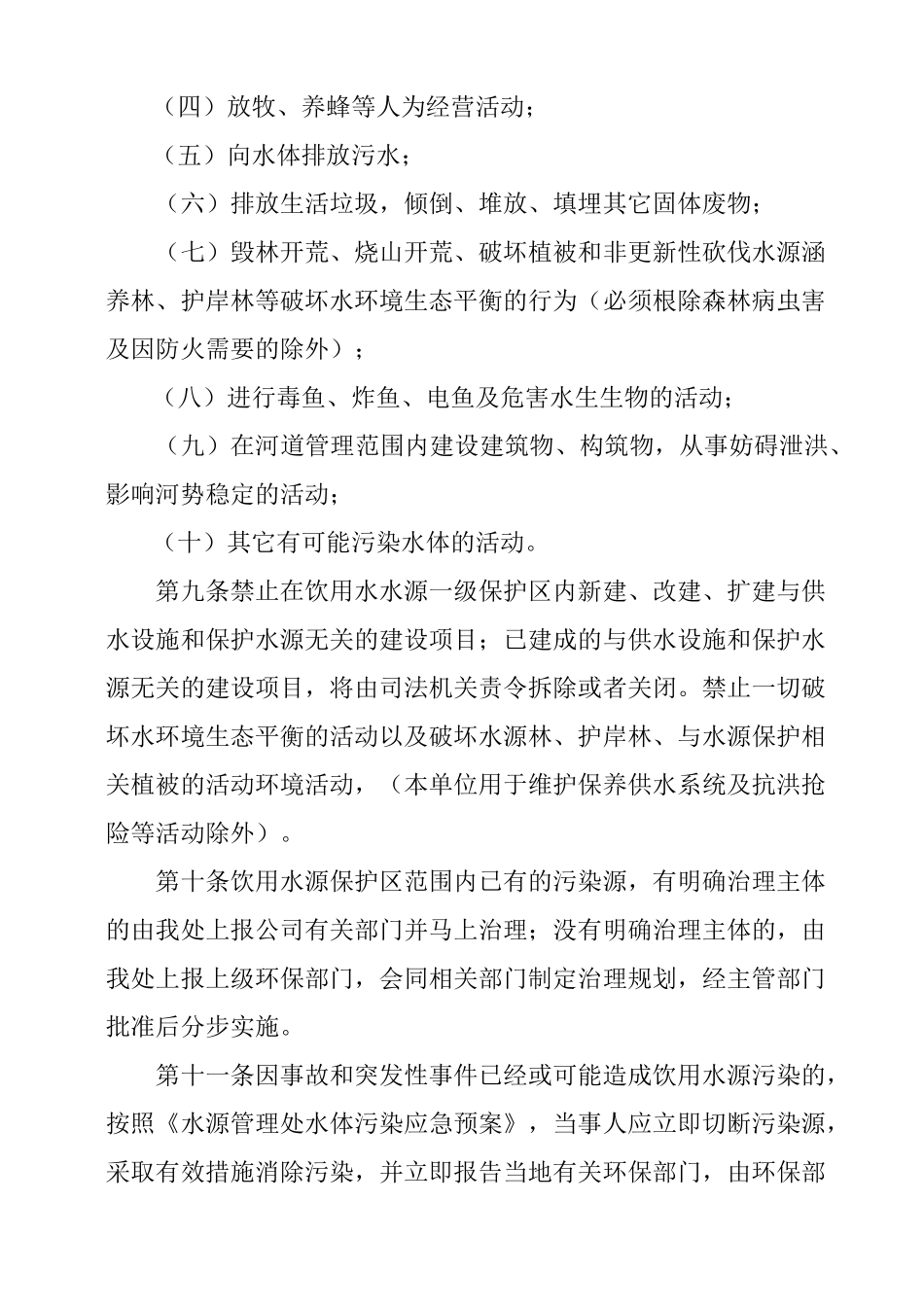 （四）放牧、养蜂等人为经营活动；

（五）向水体排放污水；

（六）排放生活垃圾，倾倒、堆放、填埋其它固体废物；

（七）毁林开荒、烧山开荒、破坏植被和非更新性砍伐水源涵养林、护岸林等破坏水环境生态平衡的行为（必须根除森林病虫害及因防火需要的除外）；

（八）进行毒鱼、炸鱼、电鱼及危害水生生物的活动；

（九）在河道管理范围内建设建筑物、构筑物，从事妨碍泄洪、影响河势稳定的活动；

（十）其它有可能污染水体的活动。

第九条禁止在饮用水水源一级保护区内新建、改建、扩建与供水设施和保护水源无关的建设项目；已建成的与供水设施和保护水源无关的建设项目，将由司法机关责令拆除或者关闭。禁止一切破坏水环境生态平衡的活动以及破坏水源林、护岸林、与水源保护相关植被的活动环境活动，（本单位用于维护保养供水系统及抗洪抢险等活动除外）。

第十条饮用水源保护区范围内已有的污染源，有明确治理主体的由我处上报公司有关部门并马上治理；没有明确治理主体的，由我处上报上级环保部门，会同相关部门制定治理规划，经主管部门批准后分步实施。

第十一条因事故和突发性事件已经或可能造成饮用水源污染的，按照《水源管理处水体污染应急预案》，当事人应立即切断污染源，采取有效措施消除污染，并立即报告当地有关环保部门，由环保部